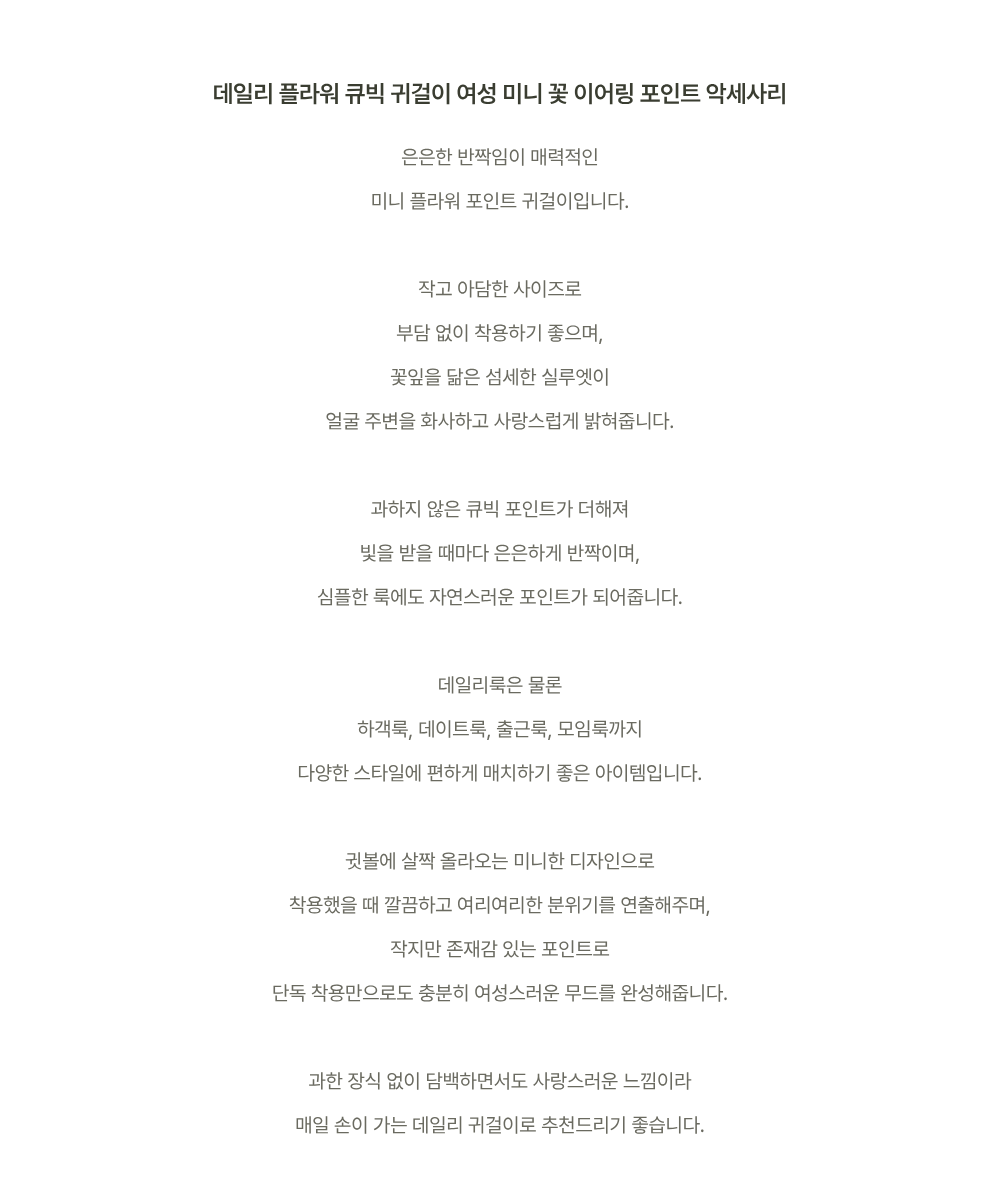 데일리 플라워 큐빅 귀걸이 여성 미니 꽃 이어링 포인트 악세사리

은은한 반짝임이 매력적인

미니 플라워 포인트 귀걸이입니다.

작고 아담한 사이즈로

부담 없이 착용하기 좋으며,

꽃잎을 닮은 섬세한 실루엣이

얼굴 주변을 화사하고 사랑스럽게 밝혀줍니다.

과하지 않은 큐빅 포인트가 더해져

빛을 받을 때마다 은은하게 반짝이며,

심플한 룩에도 자연스러운 포인트가 되어줍니다.

데일리룩은 물론

하객룩, 데이트룩, 출근룩, 모임룩까지

다양한 스타일에 편하게 매치하기 좋은 아이템입니다.

귓볼에 살짝 올라오는 미니한 디자인으로

착용했을 때 깔끔하고 여리여리한 분위기를 연출해주며,

작지만 존재감 있는 포인트로

단독 착용만으로도 충분히 여성스러운 무드를 완성해줍니다.

과한 장식 없이 담백하면서도 사랑스러운 느낌이라

매일 손이 가는 데일리 귀걸이로 추천드리기 좋습니다.